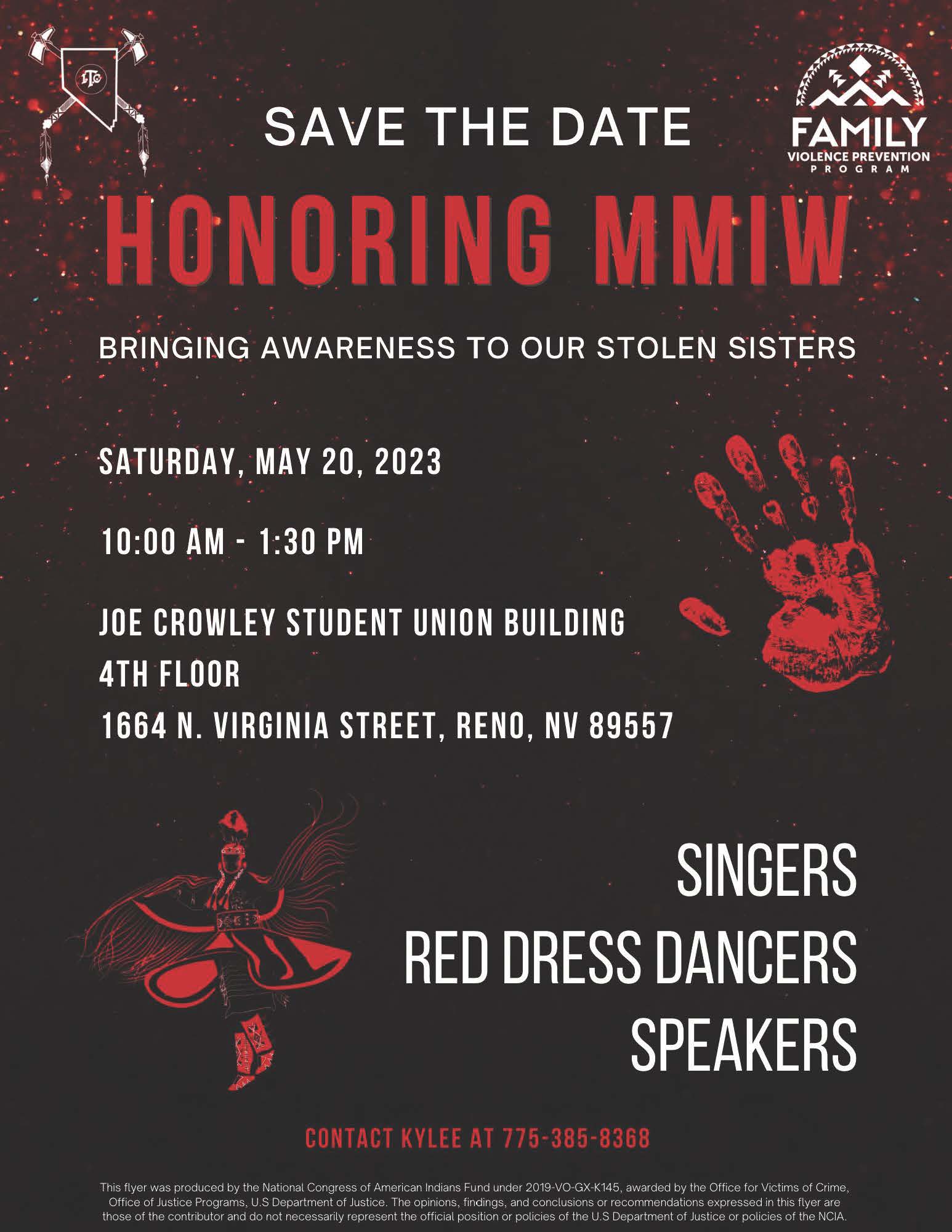 ITC

SAVE THE DATE

FAMILY
VIOLENCE PREVENTION
PROGRAM

HONORING MMIW

BRINGING AWARENESS TO OUR STOLEN SISTERS

SATURDAY, MAY 20, 2023

10:00 AM - 1:30 PM

JOE CROWLEY STUDENT UNION BUILDING
4TH FLOOR
1664 N. VIRGINIA STREET, RENO, NV 89557

SINGERS
RED DRESS DANCERS
SPEAKERS

CONTACT KYLEE AT 775-385-8368

This flyer was produced by the National Congress of American Indians Fund under 2019-VO-GX-K145, awarded by the Office for Victims of Crime, Office of Justice Programs, U.S Department of Justice. The opinions, findings, and conclusions or recommendations expressed in this flyer are those of the contributor and do not necessarily represent the official position or policies of the U.S Department of Justice or policies of the NCIA.